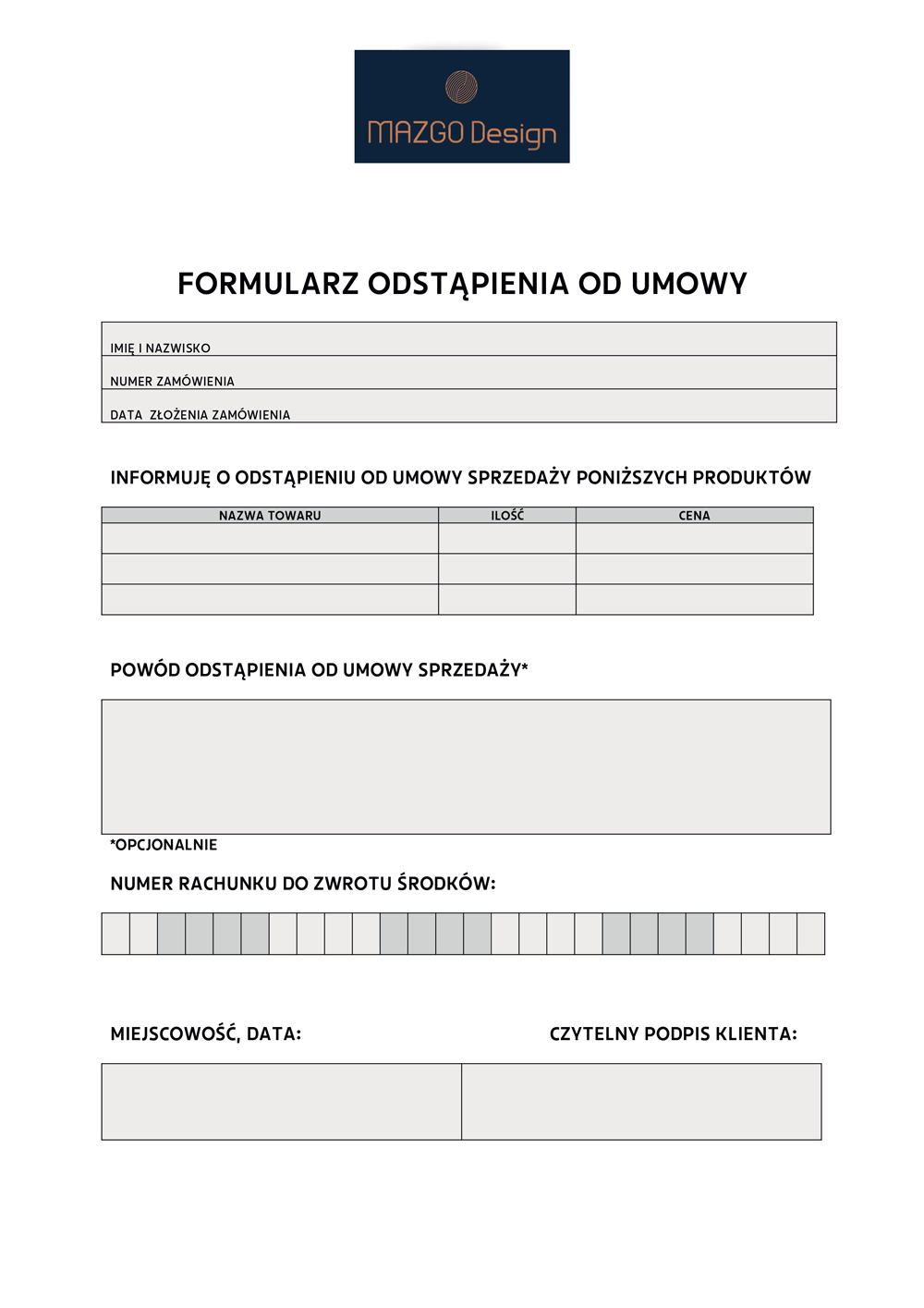 MAZGO Design

FORMULARZ ODSTĄPIENIA OD UMOWY

IMIĘ I NAZWISKO
NUMER ZAMÓWIENIA
DATA ZŁOŻENIA ZAMÓWIENIA

INFORMUJĘ O ODSTĄPIENIU OD UMOWY SPRZEDAŻY PONIŻSZYCH PRODUKTÓW

| NAZWA TOWARU | ILOŚĆ | CENA |
|---|---|---|
| | | |
| | | |
| | | |

POWÓD ODSTĄPIENIA OD UMOWY SPRZEDAŻY*

*OPCJONALNIE

NUMER RACHUNKU DO ZWROTU ŚRODKÓW:

MIEJSCOWOŚĆ, DATA:

CZYTELNY PODPIS KLIENTA: